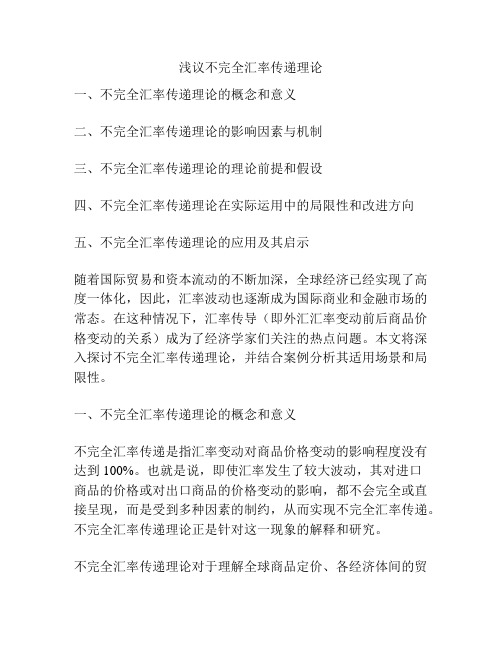 浅议不完全汇率传递理论

一、不完全汇率传递理论的概念和意义

二、不完全汇率传递理论的影响因素与机制

三、不完全汇率传递理论的理论前提和假设

四、不完全汇率传递理论在实际运用中的局限性和改进方向

五、不完全汇率传递理论的应用及其启示

随着国际贸易和资本流动的不断加深，全球经济已经实现了高度一体化，因此，汇率波动也逐渐成为国际商业和金融市场的常态。在这种情况下，汇率传导（即外汇汇率变动前后商品价格变动的关系）成为了经济学家们关注的热点问题。本文将深入探讨不完全汇率传递理论，并结合案例分析其适用场景和局限性。

一、不完全汇率传递理论的概念和意义

不完全汇率传递是指汇率变动对商品价格变动的影响程度没有达到 100%。也就是说，即使汇率发生了较大波动，其对进口商品的价格或对出口商品的价格变动的影响，都不会完全或直接呈现，而是受到多种因素的制约，从而实现不完全汇率传递。不完全汇率传递理论正是针对这一现象的解释和研究。

不完全汇率传递理论对于理解全球商品定价、各经济体间的贸